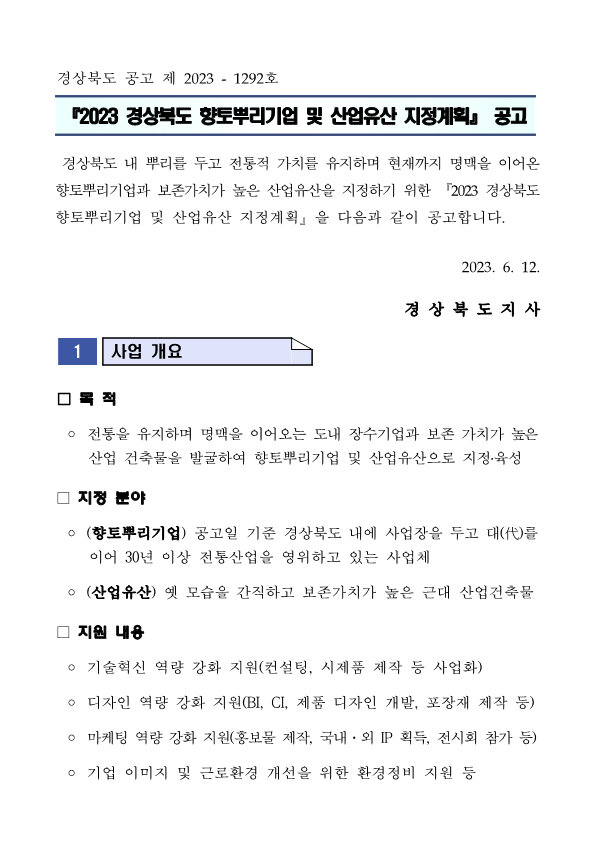 경상북도 공고 제 2023 - 1292호

『2023 경상북도 향토뿌리기업 및 산업유산 지정계획』 공고

경상북도 내 뿌리를 두고 전통적 가치를 유지하며 현재까지 명맥을 이어온 향토뿌리기업과 보존가치가 높은 산업유산을 지정하기 위한 『2023 경상북도 향토뿌리기업 및 산업유산 지정계획』을 다음과 같이 공고합니다.

2023. 6. 12.

경 상 북 도 지 사

1 사업 개요

□ 목 적

○ 전통을 유지하며 명맥을 이어오는 도내 장수기업과 보존 가치가 높은 산업 건축물을 발굴하여 향토뿌리기업 및 산업유산으로 지정·육성

□ 지정 분야

○ (향토뿌리기업) 공고일 기준 경상북도 내에 사업장을 두고 대(代)를 이어 30년 이상 전통산업을 영위하고 있는 사업체

○ (산업유산) 옛 모습을 간직하고 보존가치가 높은 근대 산업건축물

□ 지원 내용

○ 기술혁신 역량 강화 지원(컨설팅, 시제품 제작 등 사업화)

○ 디자인 역량 강화 지원(BI, CI, 제품 디자인 개발, 포장재 제작 등)

○ 마케팅 역량 강화 지원(홍보물 제작, 국내·외 IP 획득, 전시회 참가 등)

○ 기업 이미지 및 근로환경 개선을 위한 환경정비 지원 등